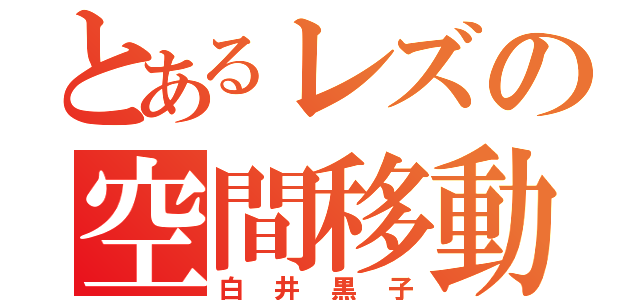 とあるレズの
空間移動
白井黒子